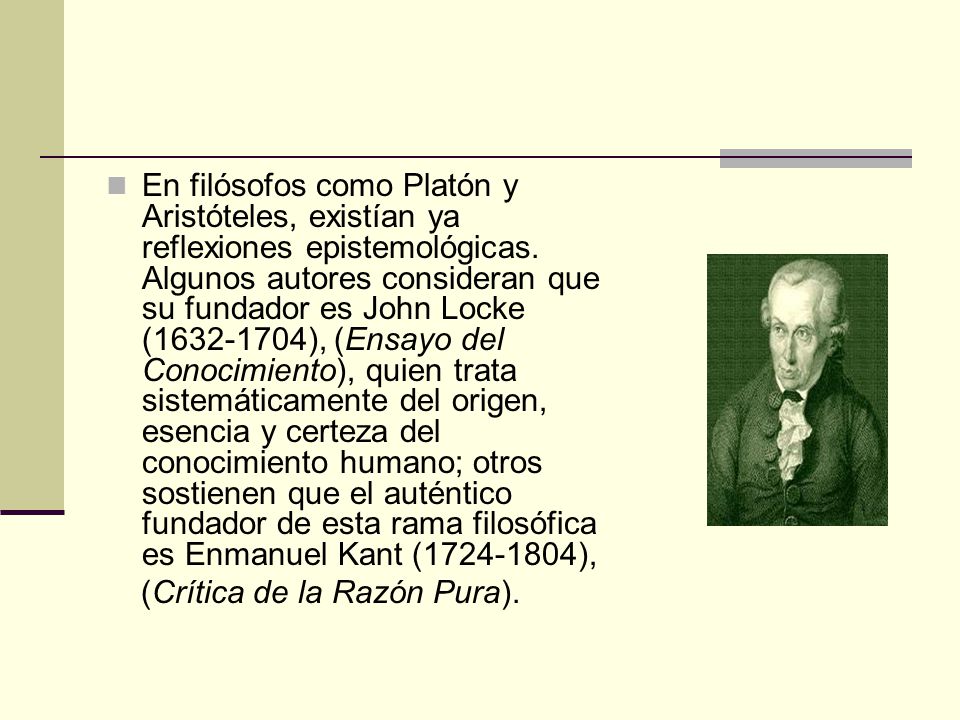 En filósofos como Platón y Aristóteles, existían ya reflexiones epistemológicas. Algunos autores consideran que su fundador es John Locke (1632-1704), (Ensayo del Conocimiento), quien trata sistemáticamente del origen, esencia y certeza del conocimiento humano; otros sostienen que el auténtico fundador de esta rama filosófica es Enmanuel Kant (1724-1804), (Crítica de la Razón Pura).